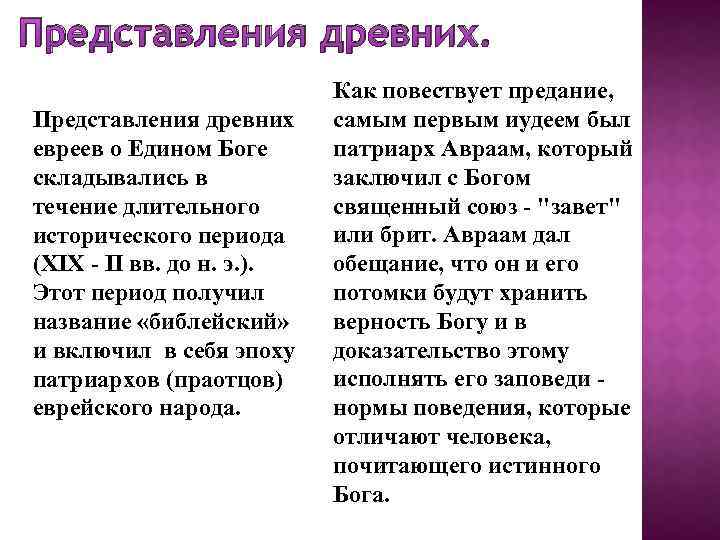 Представления древних.

Представления древних евреев о Едином Боге складывались в течение длительного исторического периода (XIX - II вв. до н. э.). Этот период получил название «библейский» и включил в себя эпоху патриархов (праотцов) еврейского народа.

Как повествует предание, самым первым иудеем был патриарх Авраам, который заключил с Богом священный союз - "завет" или брит. Авраам дал обещание, что он и его потомки будут хранить верность Богу и в доказательство этому исполнять его заповеди - нормы поведения, которые отличают человека, почитающего истинного Бога.